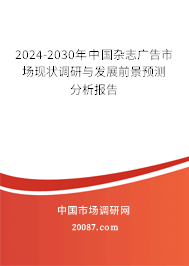 2024-2030年中国杂志广告市场现状调研与发展前景预测分析报告

中国市场调研网

20087.com